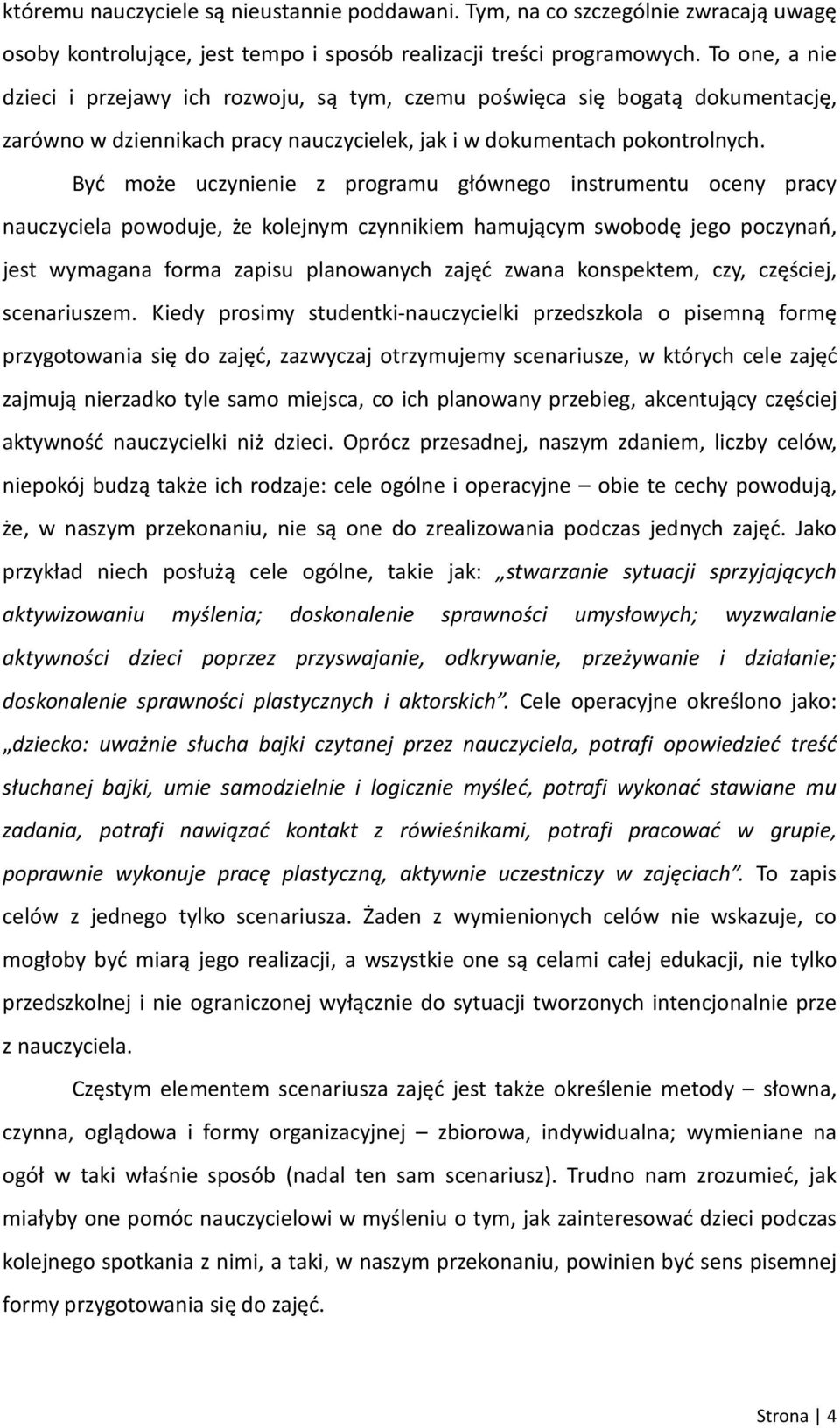 któremu nauczyciele są nieustannie poddawani. Tym, na co szczególnie zwracają uwagę osoby kontrolujące, jest tempo i sposób realizacji treści programowych. To one, a nie dzieci i przejawy ich rozwoju, są tym, czemu poświęca się bogatą dokumentację, zarówno w dziennikach pracy nauczycielek, jak i w dokumentach pokontrolnych.

Być może uczynienie z programu głównego instrumentu oceny pracy nauczyciela powoduje, że kolejnym czynnikiem hamującym swobodę jego poczynań, jest wymagana forma zapisu planowanych zajęć zwana konspektem, czy, częściej, scenariuszem. Kiedy prosimy studentki-nauczycielki przedszkola o pisemną formę przygotowania się do zajęć, zazwyczaj otrzymujemy scenariusze, w których cele zajęć zajmują nierzadko tyle samo miejsca, co ich planowany przebieg, akcentujący częściej aktywność nauczycielki niż dzieci. Oprócz przesadnej, naszym zdaniem, liczby celów, niepokój budzą także ich rodzaje: cele ogólne i operacyjne – obie te cechy powodują, że, w naszym przekonaniu, nie są one do zrealizowania podczas jednych zajęć. Jako przykład niech posłużą cele ogólne, takie jak: „stwarzanie sytuacji sprzyjających aktywizowaniu myślenia; doskonalenie sprawności umysłowych; wyzwalanie aktywności dzieci poprzez przyswajanie, odkrywanie, przeżywanie i działanie; doskonalenie sprawności plastycznych i aktorskich”. Cele operacyjne określono jako: „dziecko: uważnie słucha bajki czytanej przez nauczyciela, potrafi opowiedzieć treść słuchanej bajki, umie samodzielnie i logicznie myśleć, potrafi wykonać stawiane mu zadania, potrafi nawiązać kontakt z rówieśnikami, potrafi pracować w grupie, poprawnie wykonuje pracę plastyczną, aktywnie uczestniczy w zajęciach”. To zapis celów z jednego tylko scenariusza. Żaden z wymienionych celów nie wskazuje, co mogłoby być miarą jego realizacji, a wszystkie one są celami całej edukacji, nie tylko przedszkolnej i nie ograniczonej wyłącznie do sytuacji tworzonych intencjonalnie prze z nauczyciela.

Częstym elementem scenariusza zajęć jest także określenie metody – słowna, czynna, oglądowa i formy organizacyjnej – zbiorowa, indywidualna; wymieniane na ogół w taki właśnie sposób (nadal ten sam scenariusz). Trudno nam zrozumieć, jak miałyby one pomóc nauczycielowi w myśleniu o tym, jak zainteresować dzieci podczas kolejnego spotkania z nimi, a taki, w naszym przekonaniu, powinien być sens pisemnej formy przygotowania się do zajęć.

Strona | 4